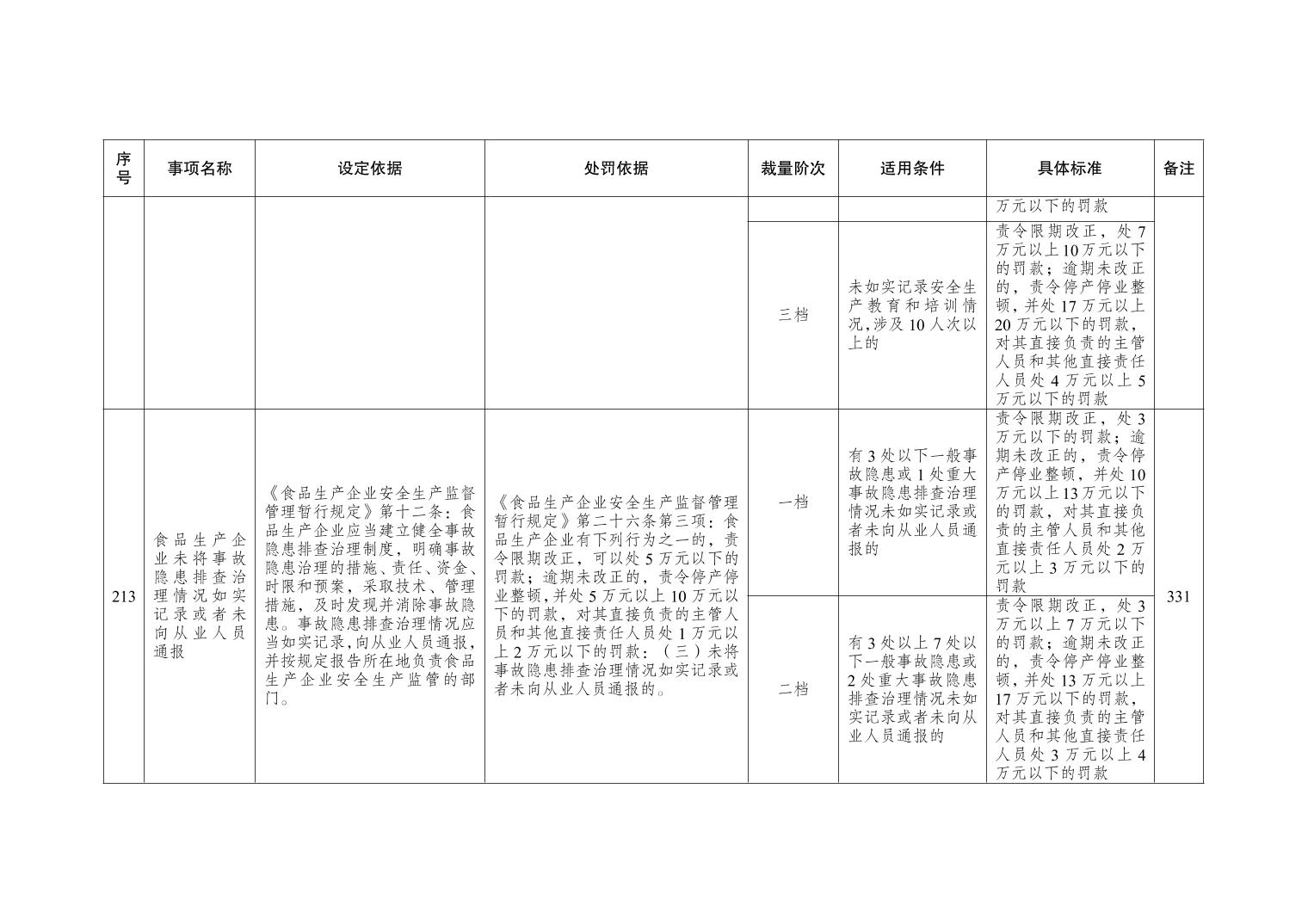 | 序号 | 事项名称 | 设定依据 | 处罚依据 | 裁量阶次 | 适用条件 | 具体标准 | 备注 |
|---|---|---|---|---|---|---|---|
| | | | | | | 万元以下的罚款 | |
| | | | | 三档 | 未如实记录安全生产教育和培训情况,涉及10人次以上的 | 责令限期改正，处7万元以上10万元以下的罚款；逾期未改正的，责令停产停业整顿，并处17万元以上20万元以下的罚款，对其直接负责的主管人员和其他直接责任人员处4万元以上5万元以下的罚款 | |
| 213 | 食品生产企业未将事故隐患排查治理情况如实记录或者未向从业人员通报 | 《食品生产企业安全生产监督管理暂行规定》第十二条：食品生产企业应当建立健全事故隐患排查治理制度，明确事故隐患治理的措施、责任、资金、时限和预案，采取技术、管理措施，及时发现并消除事故隐患。事故隐患排查治理情况应当如实记录，向从业人员通报，并按规定报告所在地负责食品生产企业安全生产监管的部门。 | 《食品生产企业安全生产监督管理暂行规定》第二十六条第三项：食品生产企业有下列行为之一的，责令限期改正，可以处5万元以下的罚款；逾期未改正的，责令停产停业整顿，并处5万元以上10万元以下的罚款，对其直接负责的主管人员和其他直接责任人员处1万元以上2万元以下的罚款：（三）未将事故隐患排查治理情况如实记录或者未向从业人员通报的。 | 一档 | 有3处以下一般事故隐患或1处重大事故隐患排查治理情况未如实记录或者未向从业人员通报的 | 责令限期改正，处3万元以下的罚款；逾期未改正的，责令停产停业整顿，并处10万元以上13万元以下的罚款，对其直接负责的主管人员和其他直接责任人员处2万元以上3万元以下的罚款 | 331 |
| | | | | 二档 | 有3处以上7处以下一般事故隐患或2处重大事故隐患排查治理情况未如实记录或者未向从业人员通报的 | 责令限期改正，处3万元以上7万元以下的罚款；逾期未改正的，责令停产停业整顿，并处13万元以上17万元以下的罚款，对其直接负责的主管人员和其他直接责任人员处3万元以上4万元以下的罚款 | |